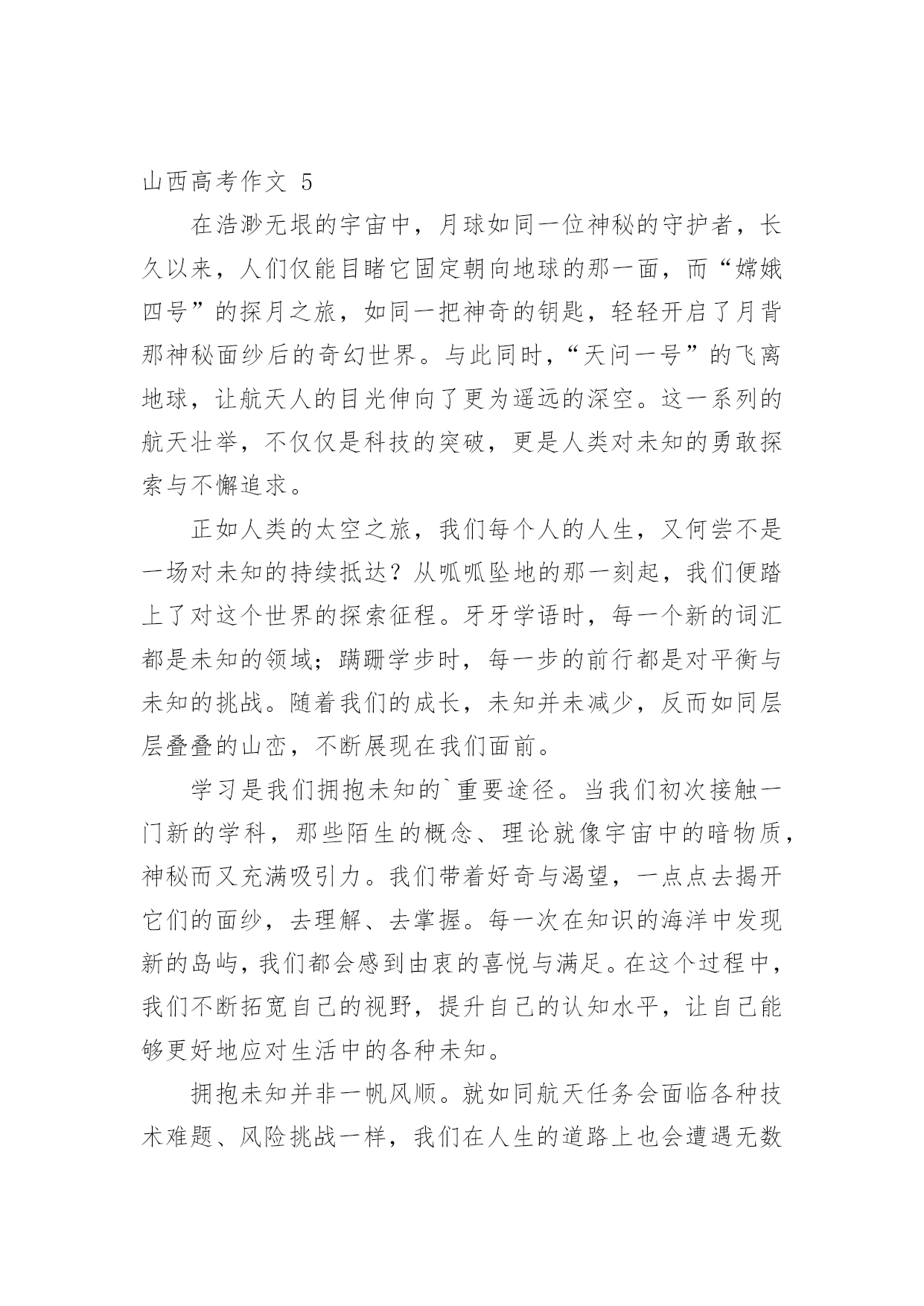 山西高考作文 5

在浩渺无垠的宇宙中，月球如同一位神秘的守护者，长久以来，人们仅能目睹它固定朝向地球的那一面，而“嫦娥四号”的探月之旅，如同一把神奇的钥匙，轻轻开启了月背那神秘面纱后的奇幻世界。与此同时，“天问一号”的飞离地球，让航天人的目光伸向了更为遥远的深空。这一系列的航天壮举，不仅仅是科技的突破，更是人类对未知的勇敢探索与不懈追求。

正如人类的太空之旅，我们每个人的人生，又何尝不是一场对未知的持续抵达？从呱呱坠地的那一刻起，我们便踏上了对这个世界的探索征程。牙牙学语时，每一个新的词汇都是未知的领域；蹒跚学步时，每一步的前行都是对平衡与未知的挑战。随着我们的成长，未知并未减少，反而如同层层叠叠的山峦，不断展现在我们面前。

学习是我们拥抱未知的`重要途径。当我们初次接触一门新的学科，那些陌生的概念、理论就像宇宙中的暗物质，神秘而又充满吸引力。我们带着好奇与渴望，一点点去揭开它们的面纱，去理解、去掌握。每一次在知识的海洋中发现新的岛屿，我们都会感到由衷的喜悦与满足。在这个过程中，我们不断拓宽自己的视野，提升自己的认知水平，让自己能够更好地应对生活中的各种未知。

拥抱未知并非一帆风顺。就如同航天任务会面临各种技术难题、风险挑战一样，我们在人生的道路上也会遭遇无数